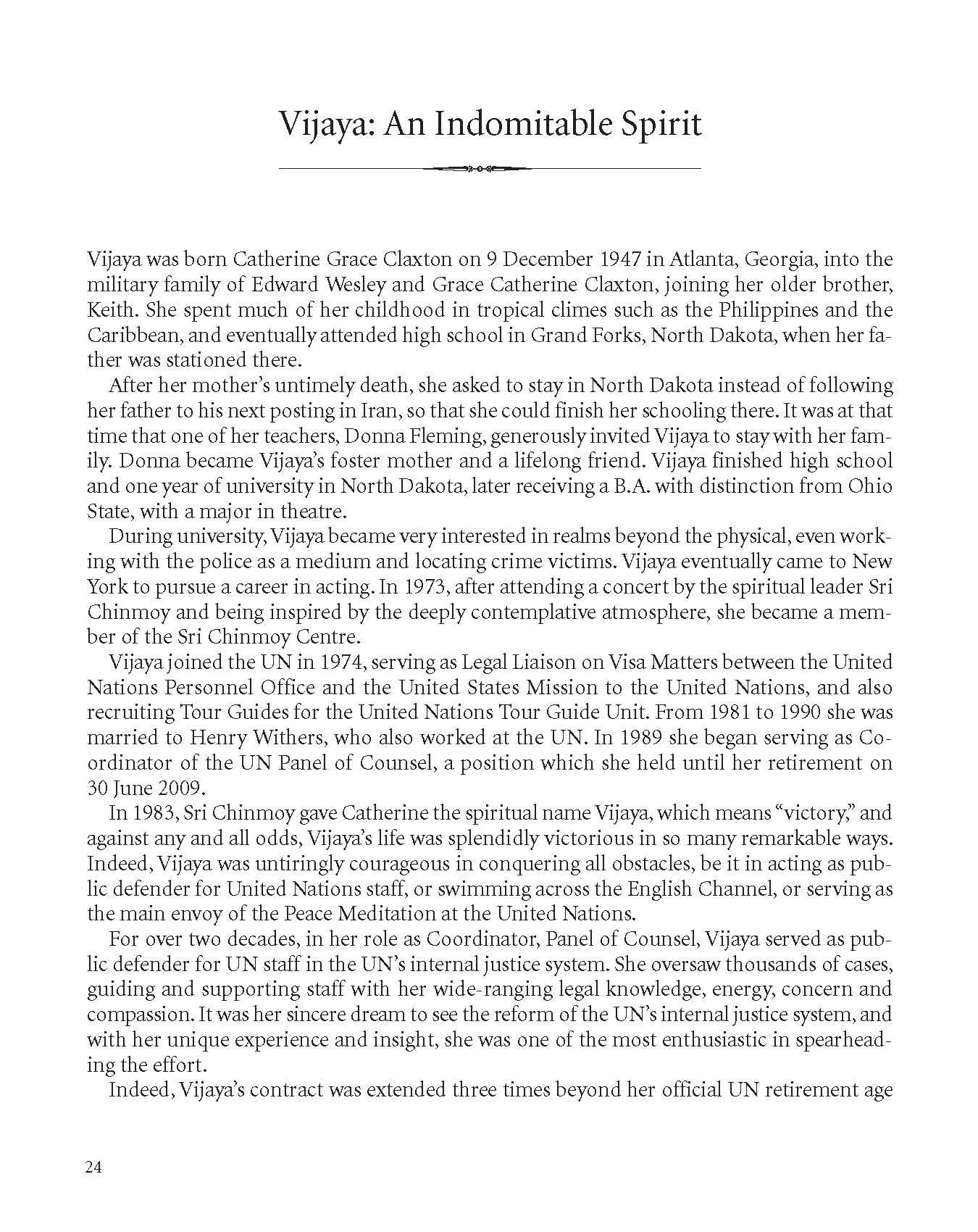 Vijaya: An Indomitable Spirit

Vijaya was born Catherine Grace Claxton on 9 December 1947 in Atlanta, Georgia, into the military family of Edward Wesley and Grace Catherine Claxton, joining her older brother, Keith. She spent much of her childhood in tropical climes such as the Philippines and the Caribbean, and eventually attended high school in Grand Forks, North Dakota, when her father was stationed there.

After her mother's untimely death, she asked to stay in North Dakota instead of following her father to his next posting in Iran, so that she could finish her schooling there. It was at that time that one of her teachers, Donna Fleming, generously invited Vijaya to stay with her family. Donna became Vijaya's foster mother and a lifelong friend. Vijaya finished high school and one year of university in North Dakota, later receiving a B.A. with distinction from Ohio State, with a major in theatre.

During university, Vijaya became very interested in realms beyond the physical, even working with the police as a medium and locating crime victims. Vijaya eventually came to New York to pursue a career in acting. In 1973, after attending a concert by the spiritual leader Sri Chinmoy and being inspired by the deeply contemplative atmosphere, she became a member of the Sri Chinmoy Centre.

Vijaya joined the UN in 1974, serving as Legal Liaison on Visa Matters between the United Nations Personnel Office and the United States Mission to the United Nations, and also recruiting Tour Guides for the United Nations Tour Guide Unit. From 1981 to 1990 she was married to Henry Withers, who also worked at the UN. In 1989 she began serving as Coordinator of the UN Panel of Counsel, a position which she held until her retirement on 30 June 2009.

In 1983, Sri Chinmoy gave Catherine the spiritual name Vijaya, which means "victory," and against any and all odds, Vijaya's life was splendidly victorious in so many remarkable ways. Indeed, Vijaya was untiringly courageous in conquering all obstacles, be it in acting as public defender for United Nations staff, or swimming across the English Channel, or serving as the main envoy of the Peace Meditation at the United Nations.

For over two decades, in her role as Coordinator, Panel of Counsel, Vijaya served as public defender for UN staff in the UN's internal justice system. She oversaw thousands of cases, guiding and supporting staff with her wide-ranging legal knowledge, energy, concern and compassion. It was her sincere dream to see the reform of the UN's internal justice system, and with her unique experience and insight, she was one of the most enthusiastic in spearheading the effort.

Indeed, Vijaya's contract was extended three times beyond her official UN retirement age

24